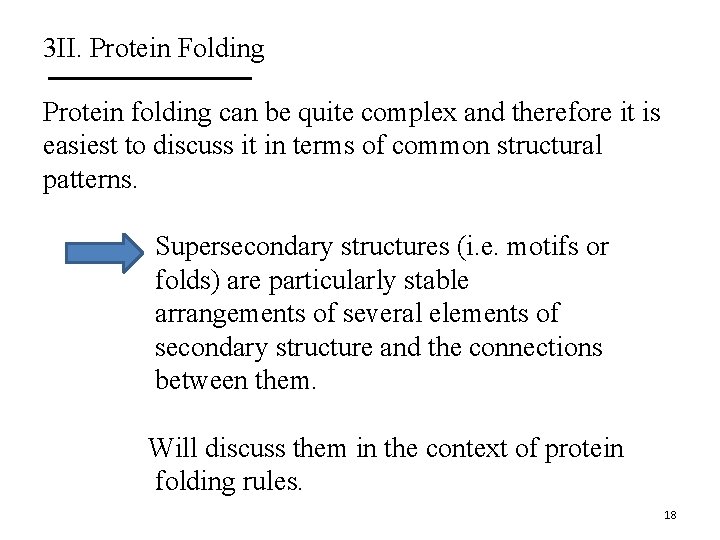 3II. Protein Folding

Protein folding can be quite complex and therefore it is easiest to discuss it in terms of common structural patterns.

Supersecondary structures (i.e. motifs or folds) are particularly stable arrangements of several elements of secondary structure and the connections between them.

Will discuss them in the context of protein folding rules.

18